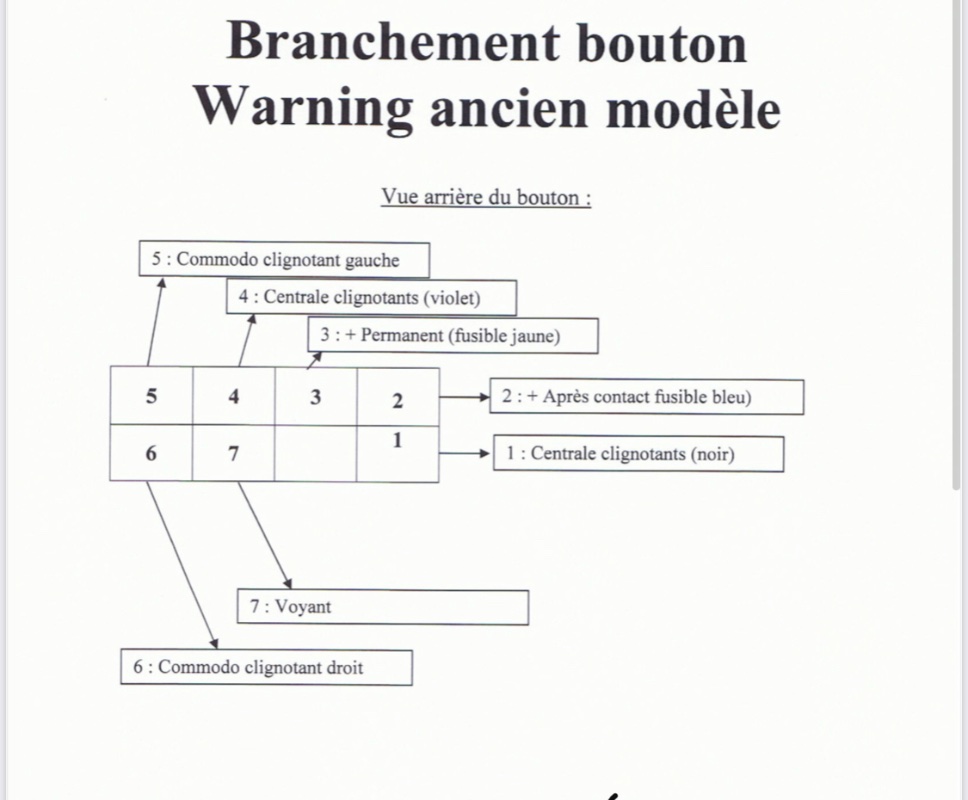 Branchement bouton
Warning ancien modèle

Vue arrière du bouton :

5 : Commodo clignotant gauche

4 : Centrale clignotants (violet)

3 : + Permanent (fusible jaune)

| 5 | 4 | 3 | 2 |
|---|---|---|---|
| 6 | 7 |  | 1 |

2 : + Après contact fusible bleu)

1 : Centrale clignotants (noir)

7 : Voyant

6 : Commodo clignotant droit